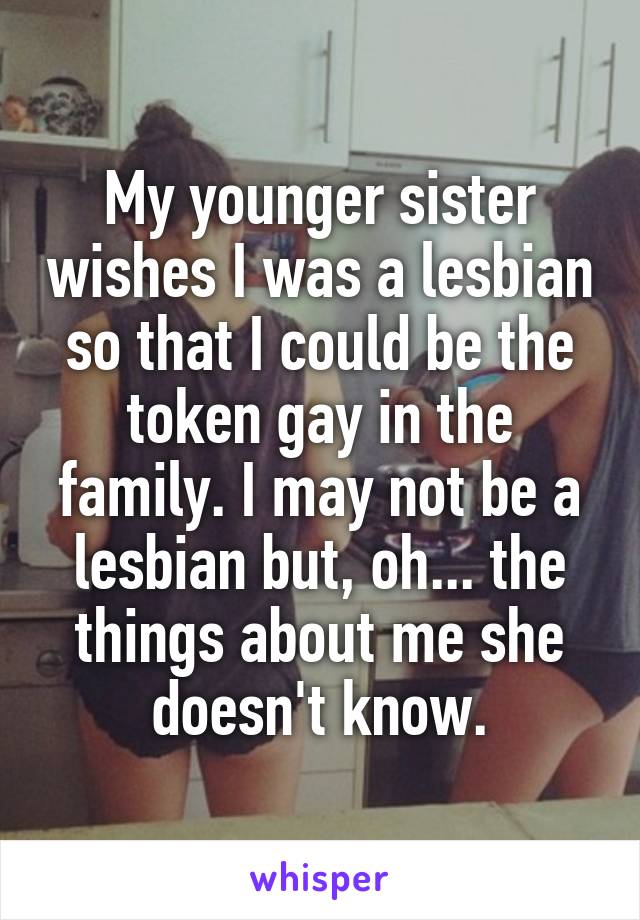 My younger sister wishes I was a lesbian so that I could be the token gay in the family. I may not be a lesbian but, oh... the things about me she doesn't know.

whisper